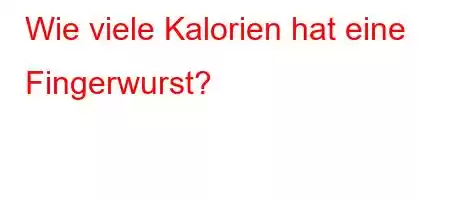 Wie viele Kalorien hat eine Fingerwurst?